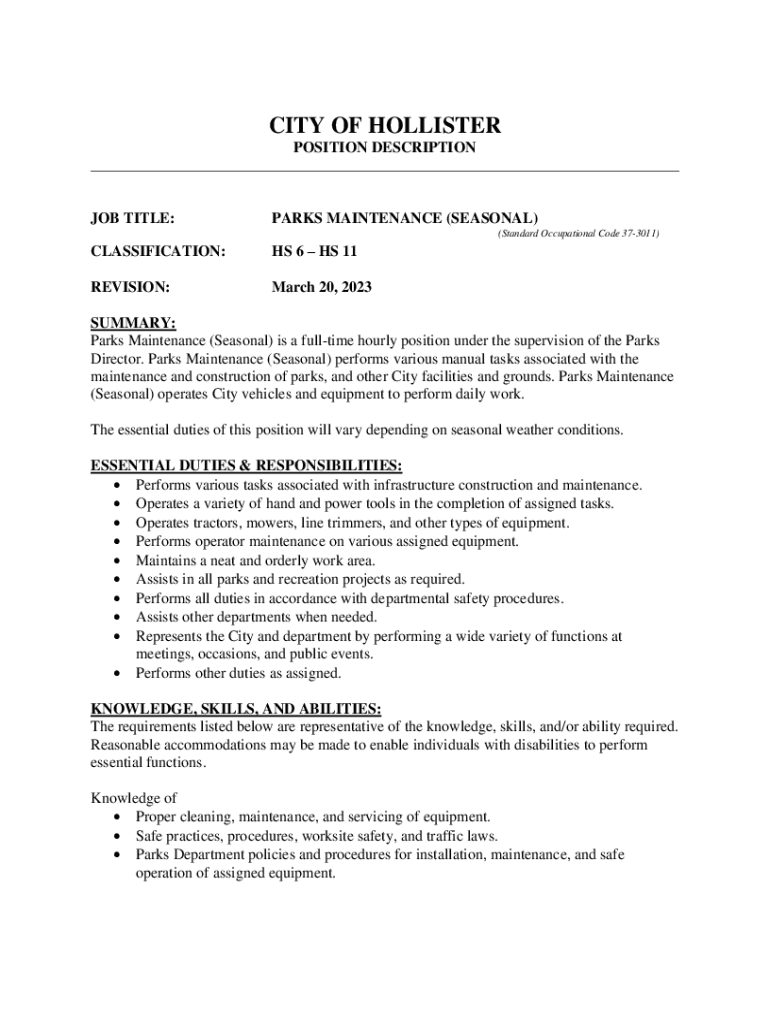 CITY OF HOLLISTER
POSITION DESCRIPTION

JOB TITLE: PARKS MAINTENANCE (SEASONAL)
(Standard Occupational Code 37-3011)

CLASSIFICATION: HS 6 – HS 11

REVISION: March 20, 2023

SUMMARY:
Parks Maintenance (Seasonal) is a full-time hourly position under the supervision of the Parks Director. Parks Maintenance (Seasonal) performs various manual tasks associated with the maintenance and construction of parks, and other City facilities and grounds. Parks Maintenance (Seasonal) operates City vehicles and equipment to perform daily work.

The essential duties of this position will vary depending on seasonal weather conditions.

ESSENTIAL DUTIES & RESPONSIBILITIES:
• Performs various tasks associated with infrastructure construction and maintenance.
• Operates a variety of hand and power tools in the completion of assigned tasks.
• Operates tractors, mowers, line trimmers, and other types of equipment.
• Performs operator maintenance on various assigned equipment.
• Maintains a neat and orderly work area.
• Assists in all parks and recreation projects as required.
• Performs all duties in accordance with departmental safety procedures.
• Assists other departments when needed.
• Represents the City and department by performing a wide variety of functions at meetings, occasions, and public events.
• Performs other duties as assigned.

KNOWLEDGE, SKILLS, AND ABILITIES:
The requirements listed below are representative of the knowledge, skills, and/or ability required. Reasonable accommodations may be made to enable individuals with disabilities to perform essential functions.

Knowledge of
• Proper cleaning, maintenance, and servicing of equipment.
• Safe practices, procedures, worksite safety, and traffic laws.
• Parks Department policies and procedures for installation, maintenance, and safe operation of assigned equipment.